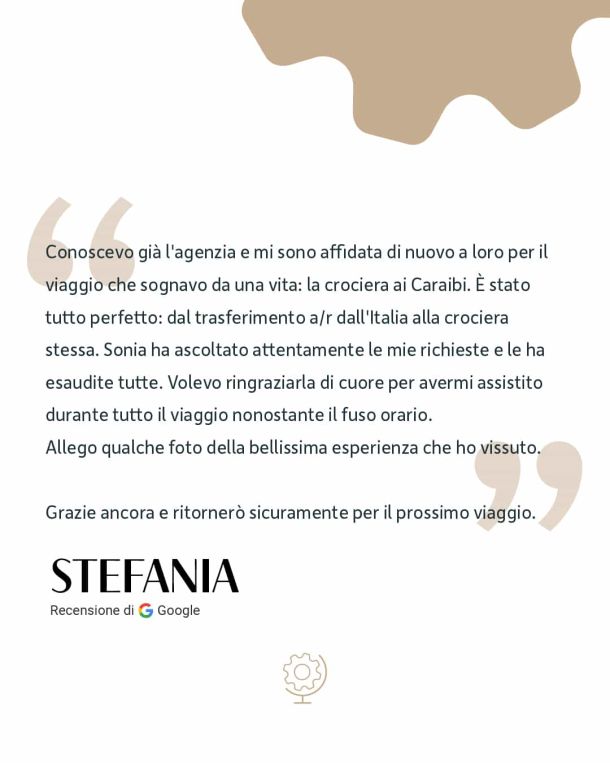 Conoscevo già l'agenzia e mi sono affidata di nuovo a loro per il viaggio che sognavo da una vita: la crociera ai Caraibi. È stato tutto perfetto: dal trasferimento a/r dall'Italia alla crociera stessa. Sonia ha ascoltato attentamente le mie richieste e le ha esaudite tutte. Volevo ringraziarla di cuore per avermi assistito durante tutto il viaggio nonostante il fuso orario.
Allego qualche foto della bellissima esperienza che ho vissuto.

Grazie ancora e ritornerò sicuramente per il prossimo viaggio.

STEFANIA
Recensione di Google